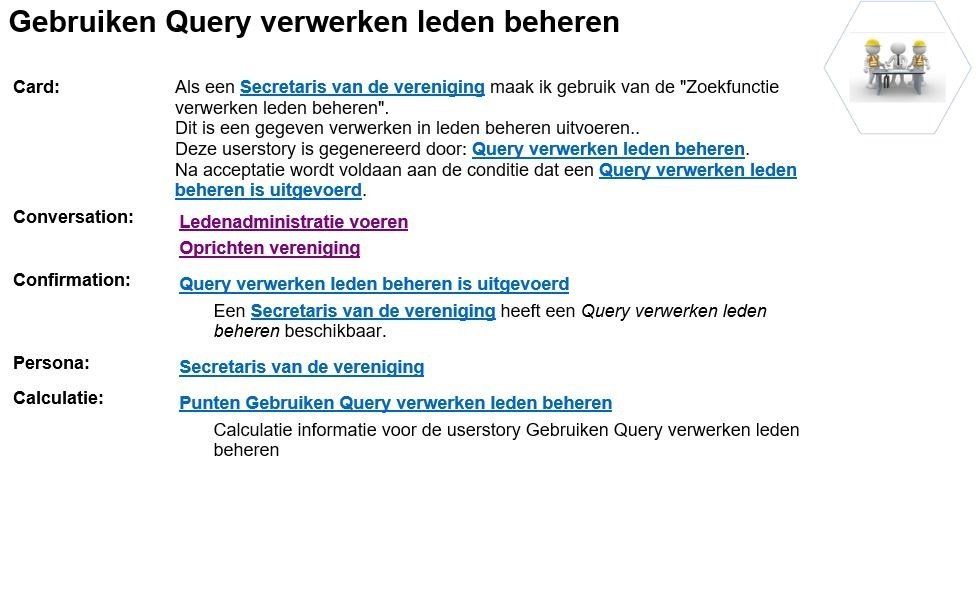 Gebruiken Query verwerken leden beheren

Card:
Als een Secretaris van de vereniging maak ik gebruik van de "Zoekfunctie verwerken leden beheren".
Dit is een gegeven verwerken in leden beheren uitvoeren..
Deze userstory is gegenereerd door: Query verwerken leden beheren.
Na acceptatie wordt voldaan aan de conditie dat een Query verwerken leden beheren is uitgevoerd.

Conversation:
Ledenadministratie voeren
Oprichten vereniging

Confirmation:
Query verwerken leden beheren is uitgevoerd
Een Secretaris van de vereniging heeft een Query verwerken leden beheren beschikbaar.

Persona:
Secretaris van de vereniging

Calculatie:
Punten Gebruiken Query verwerken leden beheren
Calculatie informatie voor de userstory Gebruiken Query verwerken leden beheren